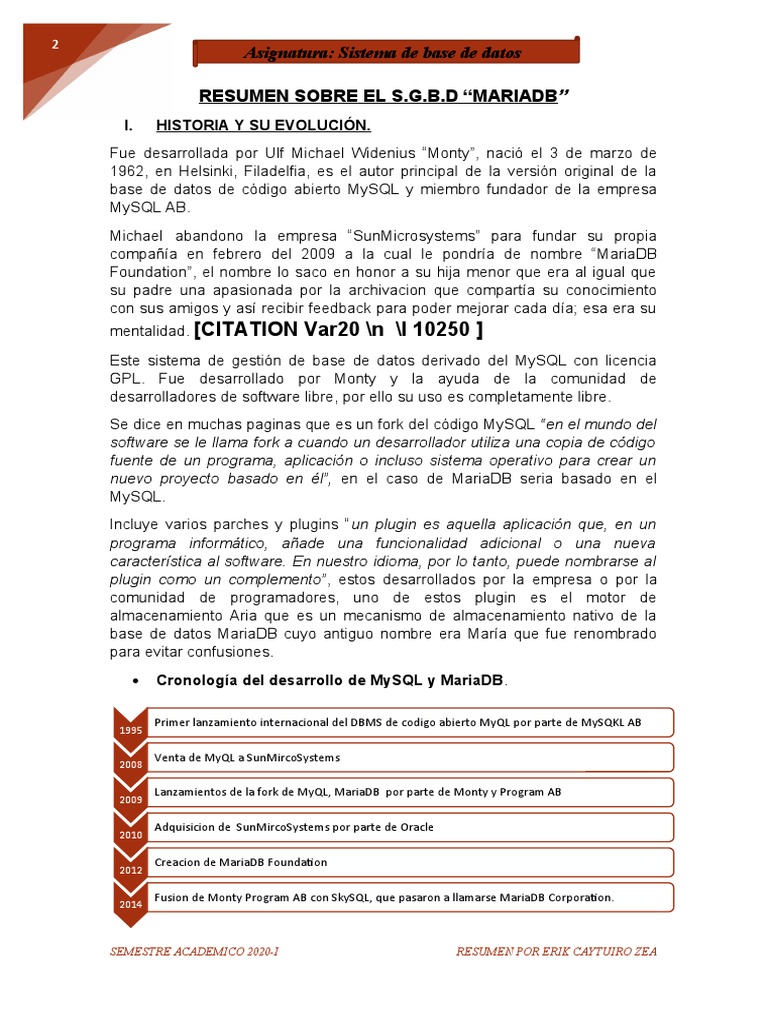 2

Asignatura: Sistema de base de datos

RESUMEN SOBRE EL S.G.B.D “MARIADB”

I. HISTORIA Y SU EVOLUCIÓN.

Fue desarrollada por Ulf Michael Widenius “Monty”, nació el 3 de marzo de 1962, en Helsinki, Filadelfia, es el autor principal de la versión original de la base de datos de código abierto MySQL y miembro fundador de la empresa MySQL AB.

Michael abandono la empresa “SunMicrosystems” para fundar su propia compañía en febrero del 2009 a la cual le pondría de nombre “MariaDB Foundation”, el nombre lo saco en honor a su hija menor que era al igual que su padre una apasionada por la archivacion que compartía su conocimiento con sus amigos y así recibir feedback para poder mejorar cada día; esa era su mentalidad. [CITATION Var20 \n \l 10250 ]

Este sistema de gestión de base de datos derivado del MySQL con licencia GPL. Fue desarrollado por Monty y la ayuda de la comunidad de desarrolladores de software libre, por ello su uso es completamente libre.

Se dice en muchas paginas que es un fork del código MySQL “en el mundo del software se le llama fork a cuando un desarrollador utiliza una copia de código fuente de un programa, aplicación o incluso sistema operativo para crear un nuevo proyecto basado en él”, en el caso de MariaDB seria basado en el MySQL.

Incluye varios parches y plugins “un plugin es aquella aplicación que, en un programa informático, añade una funcionalidad adicional o una nueva característica al software. En nuestro idioma, por lo tanto, puede nombrarse al plugin como un complemento”, estos desarrollados por la empresa o por la comunidad de programadores, uno de estos plugin es el motor de almacenamiento Aria que es un mecanismo de almacenamiento nativo de la base de datos MariaDB cuyo antiguo nombre era María que fue renombrado para evitar confusiones.

• Cronología del desarrollo de MySQL y MariaDB.

1995 Primer lanzamiento internacional del DBMS de codigo abierto MyQL por parte de MySQKL AB

2008 Venta de MyQL a SunMircoSystems

2009 Lanzamientos de la fork de MyQL, MariaDB por parte de Monty y Program AB

2010 Adquisicion de SunMircoSystems por parte de Oracle

2012 Creacion de MariaDB Foundation

2014 Fusion de Monty Program AB con SkySQL, que pasaron a llamarse MariaDB Corporation.

SEMESTRE ACADEMICO 2020-I

RESUMEN POR ERIK CAYTUIRO ZEA